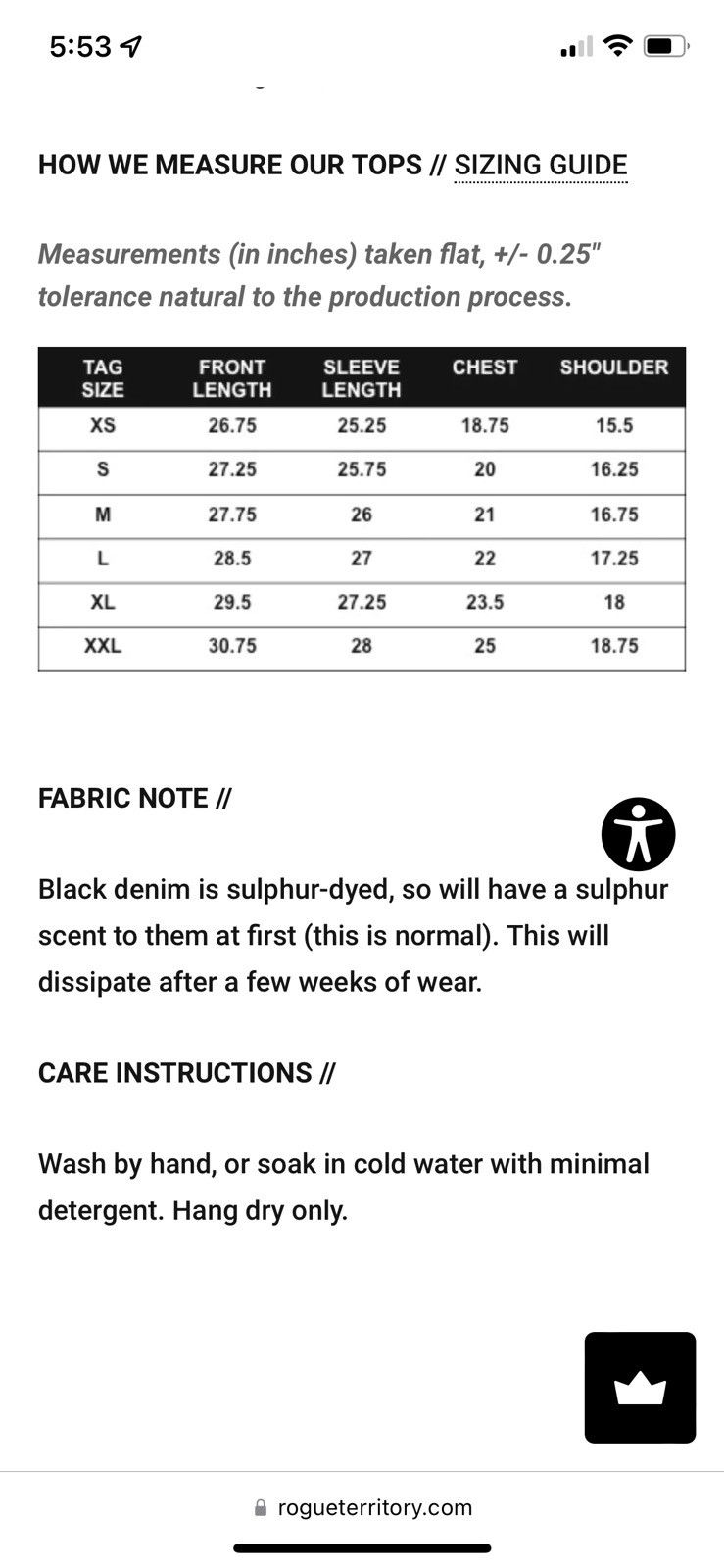 5:53

HOW WE MEASURE OUR TOPS // SIZING GUIDE

Measurements (in inches) taken flat, +/- 0.25" tolerance natural to the production process.

| TAG SIZE | FRONT LENGTH | SLEEVE LENGTH | CHEST | SHOULDER |
|---|---|---|---|---|
| XS | 26.75 | 25.25 | 18.75 | 15.5 |
| S | 27.25 | 25.75 | 20 | 16.25 |
| M | 27.75 | 26 | 21 | 16.75 |
| L | 28.5 | 27 | 22 | 17.25 |
| XL | 29.5 | 27.25 | 23.5 | 18 |
| XXL | 30.75 | 28 | 25 | 18.75 |

FABRIC NOTE //

Black denim is sulphur-dyed, so will have a sulphur scent to them at first (this is normal). This will dissipate after a few weeks of wear.

CARE INSTRUCTIONS //

Wash by hand, or soak in cold water with minimal detergent. Hang dry only.

rogueterritory.com